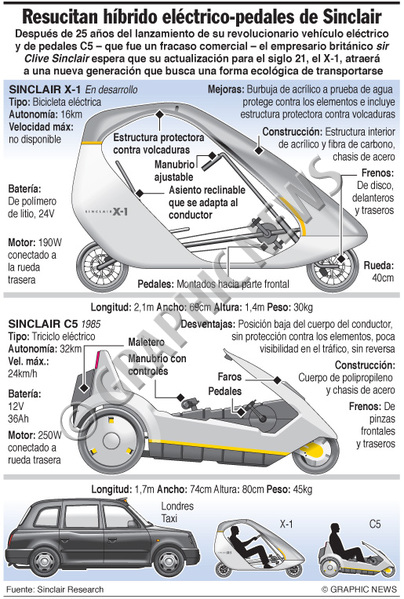 Resucitan híbrido eléctrico-pedales de Sinclair

Después de 25 años del lanzamiento de su revolucionario vehículo eléctrico y de pedales C5 – que fue un fracaso comercial – el empresario británico sir Clive Sinclair espera que su actualización para el siglo 21, el X-1, atraerá a una nueva generación que busca una forma ecológica de transportarse

SINCLAIR X-1 En desarrollo
Tipo: Bicicleta eléctrica
Autonomía: 16km
Velocidad máx: no disponible

Batería: De polímero de litio, 24V

Motor: 190W conectado a la rueda trasera

Mejoras: Burbuja de acrílico a prueba de agua protege contra los elementos e incluye estructura protectora contra volcaduras

Construcción: Estructura interior de acrílico y fibra de carbono, chasis de acero

Frenos: De disco, delanteros y traseros

Rueda: 40cm

Estructura protectora contra volcaduras

Manubrio ajustable

Asiento reclinable que se adapta al conductor

SINCLAIR X-1

Pedales: Montados hacia parte frontal

Longitud: 2,1m Ancho: 69cm Altura: 1,4m Peso: 30kg

SINCLAIR C5 1985
Tipo: Triciclo eléctrico
Autonomía: 32km
Vel. máx.: 24km/h

Batería: 12V 36Ah

Motor: 250W conectado a rueda trasera

Desventajas: Posición baja del cuerpo del conductor, sin protección contra los elementos, poca visibilidad en el tráfico, sin reversa

Construcción: Cuerpo de polipropileno y chasis de acero

Frenos: De pinzas frontales y traseros

Maletero

Manubrio con controles

Faros

Pedales

Longitud: 1,7m Ancho: 74cm Altura: 80cm Peso: 45kg

Londres Taxi

X-1

C5

© GRAPHIC NEWS

Fuente: Sinclair Research

© GRAPHIC NEWS